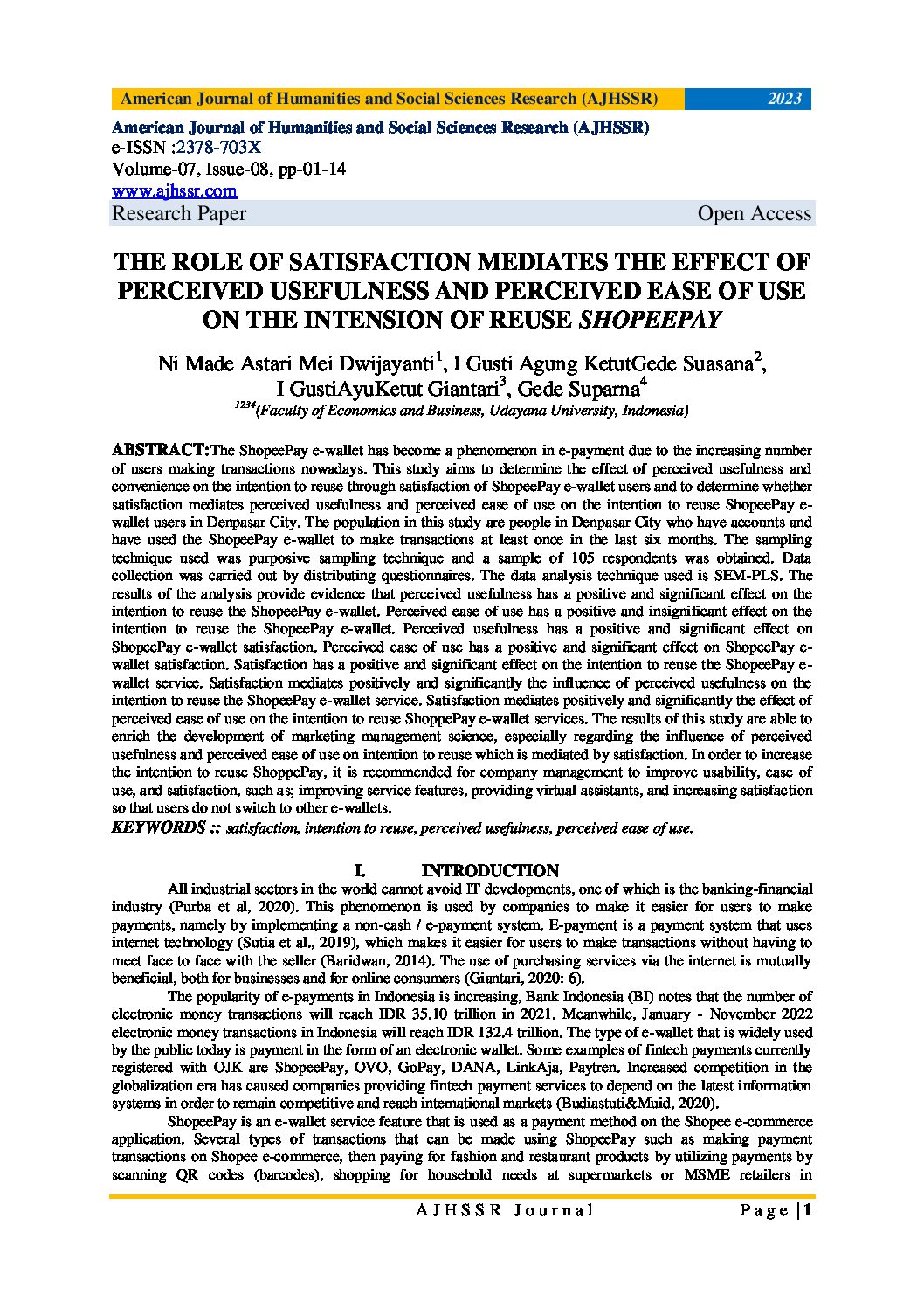 American Journal of Humanities and Social Sciences Research (AJHSSR) 2023

American Journal of Humanities and Social Sciences Research (AJHSSR)
e-ISSN :2378-703X
Volume-07, Issue-08, pp-01-14
www.ajhssr.com
Research Paper Open Access

THE ROLE OF SATISFACTION MEDIATES THE EFFECT OF PERCEIVED USEFULNESS AND PERCEIVED EASE OF USE ON THE INTENSION OF REUSE SHOPEEPAY

Ni Made Astari Mei Dwijayanti$^1$, I Gusti Agung KetutGede Suasana$^2$, I GustiAyuKetut Giantari$^3$, Gede Suparna$^4$
$^{1234}$(Faculty of Economics and Business, Udayana University, Indonesia)

ABSTRACT:The ShopeePay e-wallet has become a phenomenon in e-payment due to the increasing number of users making transactions nowadays. This study aims to determine the effect of perceived usefulness and convenience on the intention to reuse through satisfaction of ShopeePay e-wallet users and to determine whether satisfaction mediates perceived usefulness and perceived ease of use on the intention to reuse ShopeePay e-wallet users in Denpasar City. The population in this study are people in Denpasar City who have accounts and have used the ShopeePay e-wallet to make transactions at least once in the last six months. The sampling technique used was purposive sampling technique and a sample of 105 respondents was obtained. Data collection was carried out by distributing questionnaires. The data analysis technique used is SEM-PLS. The results of the analysis provide evidence that perceived usefulness has a positive and significant effect on the intention to reuse the ShopeePay e-wallet. Perceived ease of use has a positive and insignificant effect on the intention to reuse the ShopeePay e-wallet. Perceived usefulness has a positive and significant effect on ShopeePay e-wallet satisfaction. Perceived ease of use has a positive and significant effect on ShopeePay e-wallet satisfaction. Satisfaction has a positive and significant effect on the intention to reuse the ShopeePay e-wallet service. Satisfaction mediates positively and significantly the influence of perceived usefulness on the intention to reuse the ShopeePay e-wallet service. Satisfaction mediates positively and significantly the effect of perceived ease of use on the intention to reuse ShoppePay e-wallet services. The results of this study are able to enrich the development of marketing management science, especially regarding the influence of perceived usefulness and perceived ease of use on intention to reuse which is mediated by satisfaction. In order to increase the intention to reuse ShoppePay, it is recommended for company management to improve usability, ease of use, and satisfaction, such as; improving service features, providing virtual assistants, and increasing satisfaction so that users do not switch to other e-wallets.
KEYWORDS :: satisfaction, intention to reuse, perceived usefulness, perceived ease of use.

I. INTRODUCTION

All industrial sectors in the world cannot avoid IT developments, one of which is the banking-financial industry (Purba et al, 2020). This phenomenon is used by companies to make it easier for users to make payments, namely by implementing a non-cash / e-payment system. E-payment is a payment system that uses internet technology (Sutia et al., 2019), which makes it easier for users to make transactions without having to meet face to face with the seller (Baridwan, 2014). The use of purchasing services via the internet is mutually beneficial, both for businesses and for online consumers (Giantari, 2020: 6).

The popularity of e-payments in Indonesia is increasing, Bank Indonesia (BI) notes that the number of electronic money transactions will reach IDR 35.10 trillion in 2021. Meanwhile, January - November 2022 electronic money transactions in Indonesia will reach IDR 132.4 trillion. The type of e-wallet that is widely used by the public today is payment in the form of an electronic wallet. Some examples of fintech payments currently registered with OJK are ShopeePay, OVO, GoPay, DANA, LinkAja, Paytren. Increased competition in the globalization era has caused companies providing fintech payment services to depend on the latest information systems in order to remain competitive and reach international markets (Budiastuti&Muid, 2020).

ShopeePay is an e-wallet service feature that is used as a payment method on the Shopee e-commerce application. Several types of transactions that can be made using ShopeePay such as making payment transactions on Shopee e-commerce, then paying for fashion and restaurant products by utilizing payments by scanning QR codes (barcodes), shopping for household needs at supermarkets or MSME retailers in

AJHSSR Journal Page |1